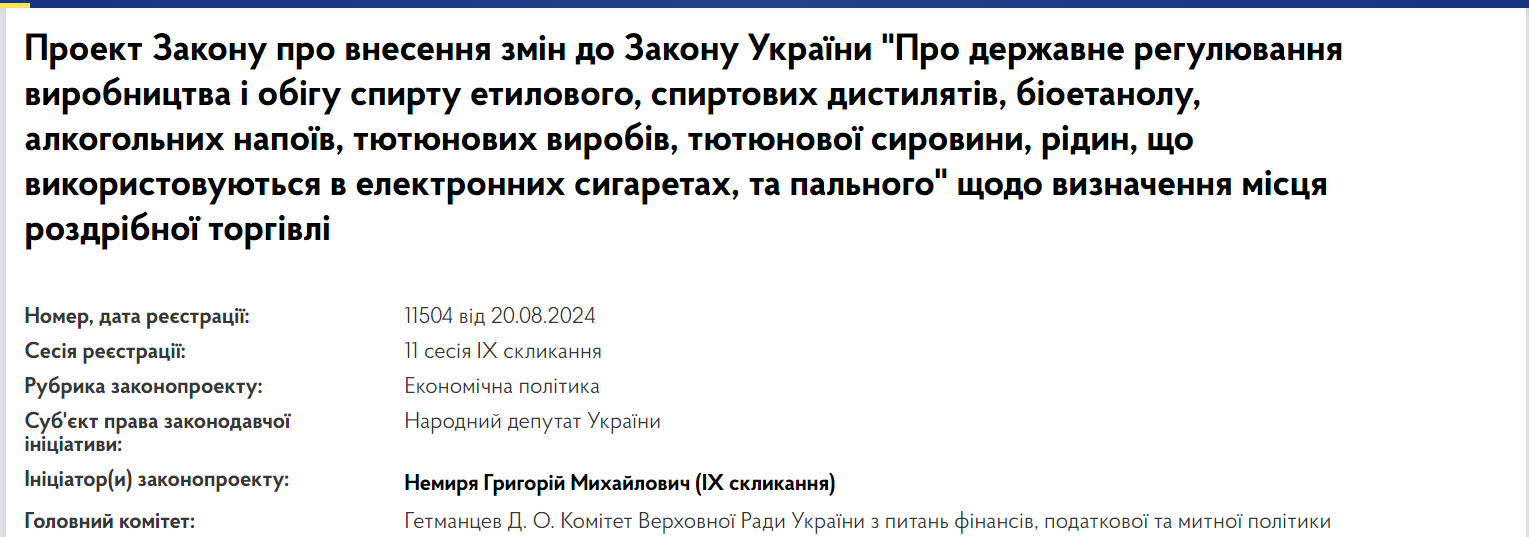 Проект Закону про внесення змін до Закону України "Про державне регулювання виробництва і обігу спирту етилового, спиртових дистилятів, біоетанолу, алкогольних напоїв, тютюнових виробів, тютюнової сировини, рідин, що використовуються в електронних сигаретах, та пального" щодо визначення місця роздрібної торгівлі

| | |
|---|---|
| Номер, дата реєстрації: | 11504 від 20.08.2024 |
| Сесія реєстрації: | 11 сесія IX скликання |
| Рубрика законопроекту: | Економічна політика |
| Суб'єкт права законодавчої ініціативи: | Народний депутат України |
| Ініціатор(и) законопроекту: | Немиря Григорій Михайлович (IX скликання) |
| Головний комітет: | Гетманцев Д. О. Комітет Верховної Ради України з питань фінансів, податкової та митної політики |